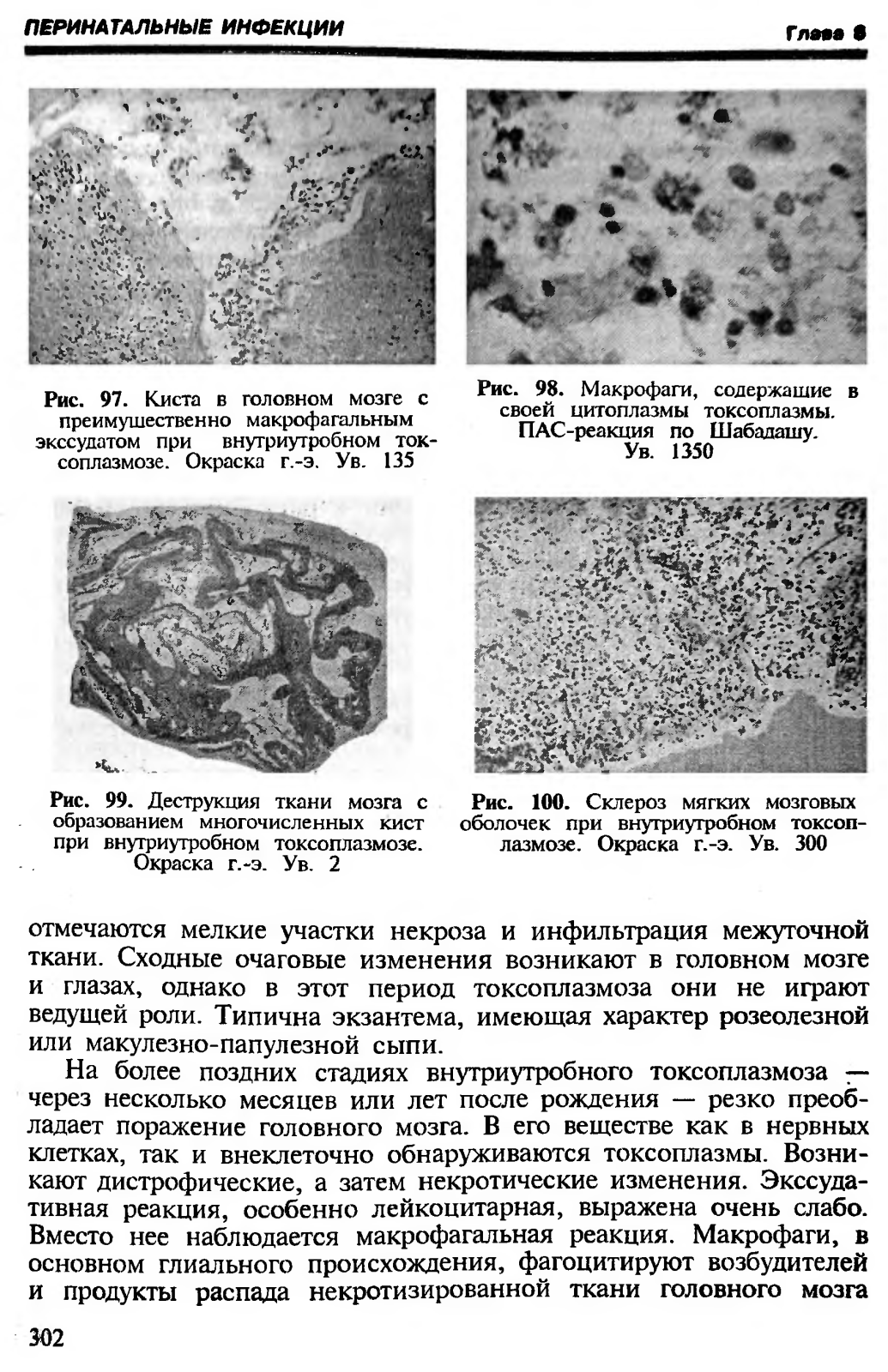 ПЕРИНАТАЛЬНЫЕ ИНФЕКЦИИ

Глава 8

Рис. 97. Киста в головном мозге с преимущественно макрофагальным экссудатом при внутриутробном токсоплазмозе. Окраска г.-э. Ув. 135

Рис. 98. Макрофаги, содержащие в своей цитоплазмы токсоплазмы. ПАС-реакция по Шабадашу. Ув. 1350

Рис. 99. Деструкция ткани мозга с образованием многочисленных кист при внутриутробном токсоплазмозе. Окраска г.-э. Ув. 2

Рис. 100. Склероз мягких мозговых оболочек при внутриутробном токсоплазмозе. Окраска г.-э. Ув. 300

отмечаются мелкие участки некроза и инфильтрация межуточной ткани. Сходные очаговые изменения возникают в головном мозге и глазах, однако в этот период токсоплазмоза они не играют ведущей роли. Типична экзантема, имеющая характер розеолезной или макулезно-папулезной сыпи.

На более поздних стадиях внутриутробного токсоплазмоза — через несколько месяцев или лет после рождения — резко преобладает поражение головного мозга. В его веществе как в нервных клетках, так и внеклеточно обнаруживаются токсоплазмы. Возникают дистрофические, а затем некротические изменения. Экссудативная реакция, особенно лейкоцитарная, выражена очень слабо. Вместо нее наблюдается макрофагальная реакция. Макрофаги, в основном глиального происхождения, фагоцитируют возбудителей и продукты распада некротизированной ткани головного мозга

302